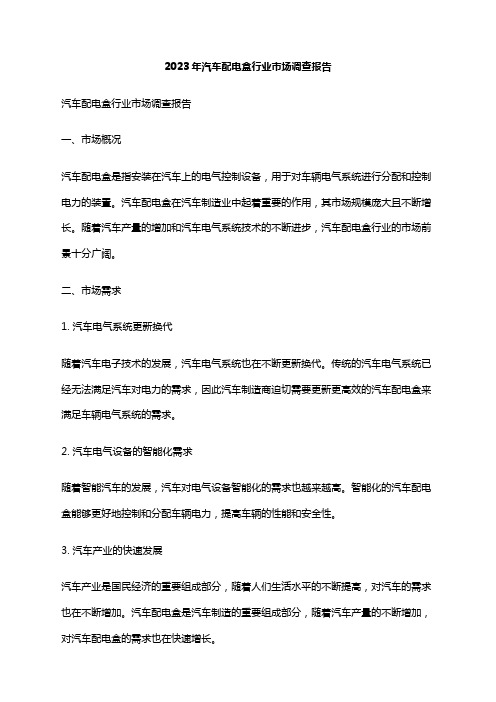 2023年汽车配电盒行业市场调查报告

汽车配电盒行业市场调查报告

一、市场概况

汽车配电盒是指安装在汽车上的电气控制设备，用于对车辆电气系统进行分配和控制电力的装置。汽车配电盒在汽车制造业中起着重要的作用，其市场规模庞大且不断增长。随着汽车产量的增加和汽车电气系统技术的不断进步，汽车配电盒行业的市场前景十分广阔。

二、市场需求

1. 汽车电气系统更新换代

随着汽车电子技术的发展，汽车电气系统也在不断更新换代。传统的汽车电气系统已经无法满足汽车对电力的需求，因此汽车制造商迫切需要更新更高效的汽车配电盒来满足车辆电气系统的需求。

2. 汽车电气设备的智能化需求

随着智能汽车的发展，汽车对电气设备智能化的需求也越来越高。智能化的汽车配电盒能够更好地控制和分配车辆电力，提高车辆的性能和安全性。

3. 汽车产业的快速发展

汽车产业是国民经济的重要组成部分，随着人们生活水平的不断提高，对汽车的需求也在不断增加。汽车配电盒是汽车制造的重要组成部分，随着汽车产量的不断增加，对汽车配电盒的需求也在快速增长。